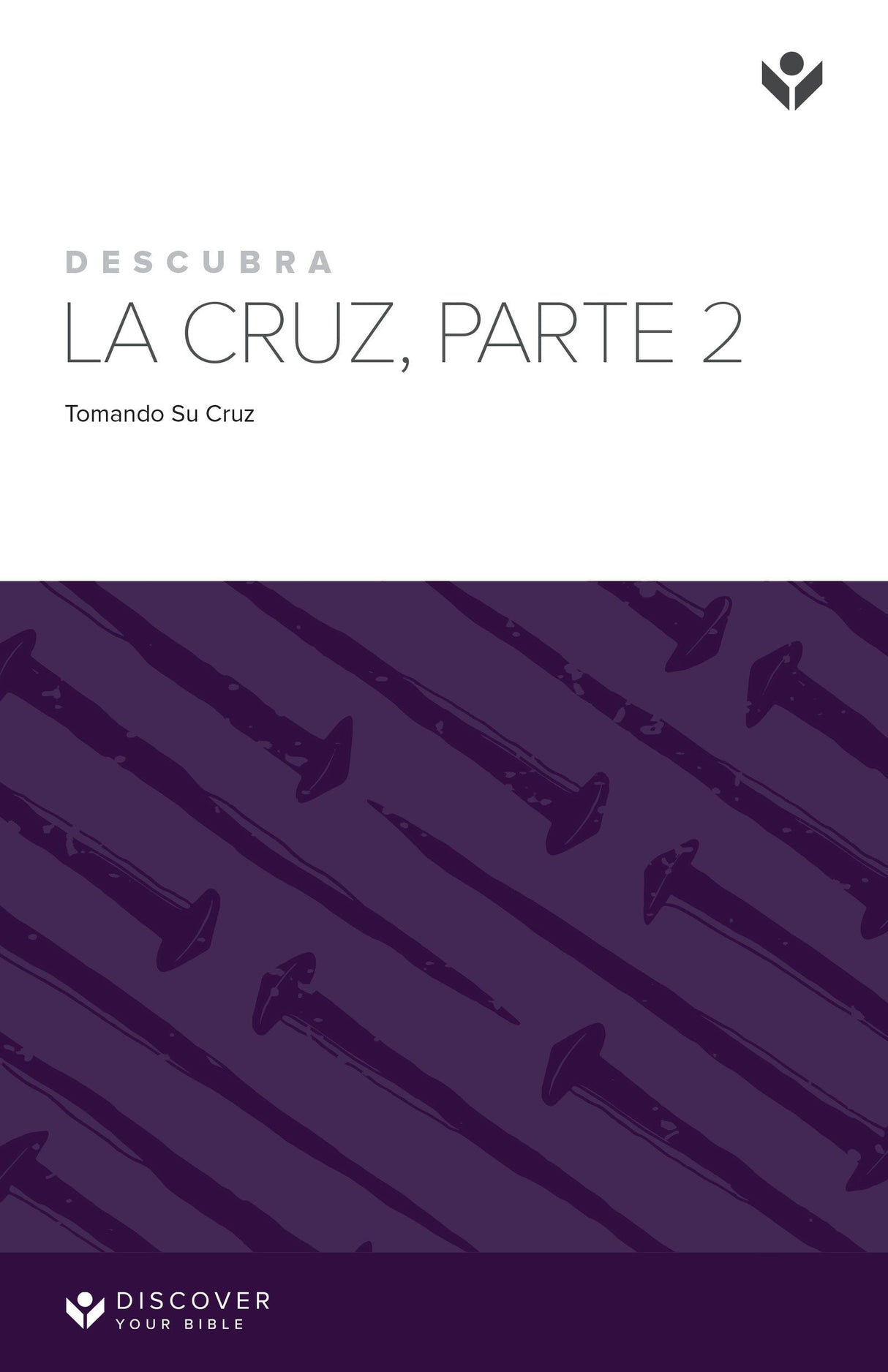 DESCUBRA
LA CRUZ, PARTE 2

Tomando Su Cruz

DISCOVER
YOUR BIBLE